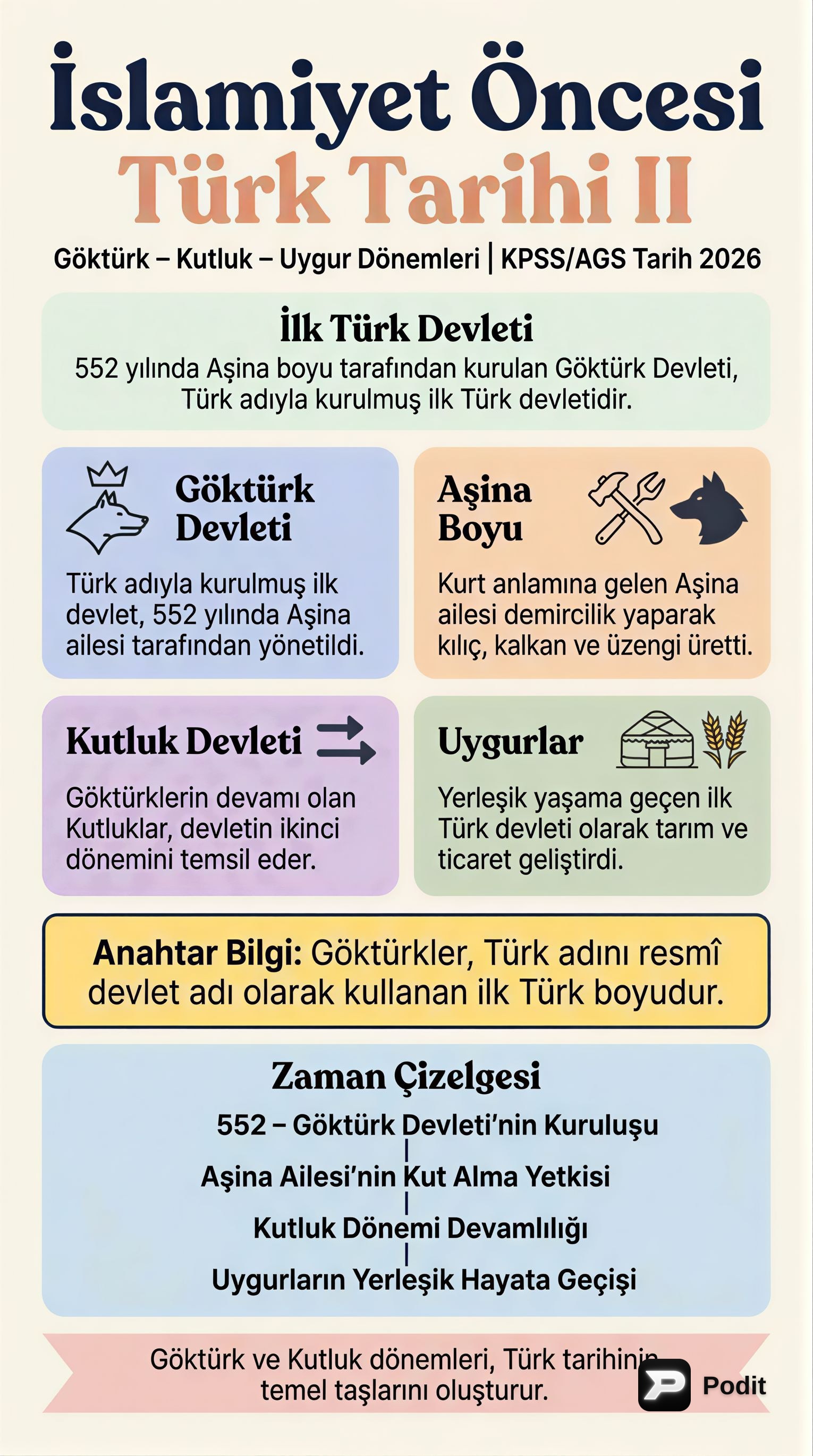 İslamiyet Öncesi
Türk Tarihi II

Göktürk – Kutluk – Uygur Dönemleri | KPSS/AGS Tarih 2026

İlk Türk Devleti

552 yılında Aşina boyu tarafından kurulan Göktürk Devleti, Türk adıyla kurulmuş ilk Türk devletidir.

Göktürk Devleti

Türk adıyla kurulmuş ilk devlet, 552 yılında Aşina ailesi tarafından yönetildi.

Aşina Boyu

Kurt anlamına gelen Aşina ailesi demircilik yaparak kılıç, kalkan ve üzengi üretti.

Kutluk Devleti

Göktürklerin devamı olan Kutluklar, devletin ikinci dönemini temsil eder.

Uygurlar

Yerleşik yaşama geçen ilk Türk devleti olarak tarım ve ticaret geliştirdi.

Anahtar Bilgi: Göktürkler, Türk adını resmî devlet adı olarak kullanan ilk Türk boyudur.

Zaman Çizelgesi

552 – Göktürk Devleti'nin Kuruluşu

Aşina Ailesi'nin Kut Alma Yetkisi

Kutluk Dönemi Devamlılığı

Uygurların Yerleşik Hayata Geçişi

Göktürk ve Kutluk dönemleri, Türk tarihinin temel taşlarını oluşturur.

Podit